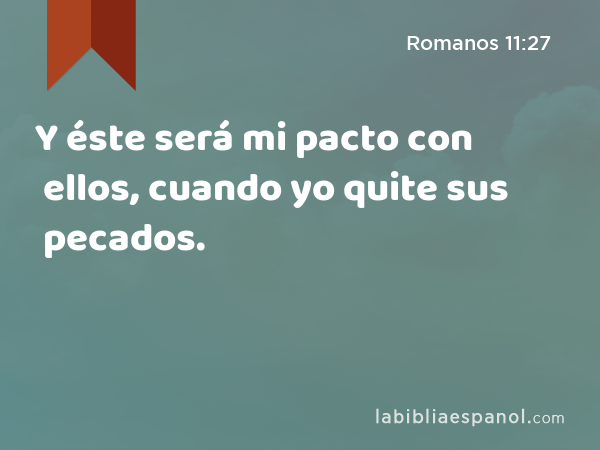 Romanos 11:27

Y éste será mi pacto con ellos, cuando yo quite sus pecados.

labibliaespanol.com